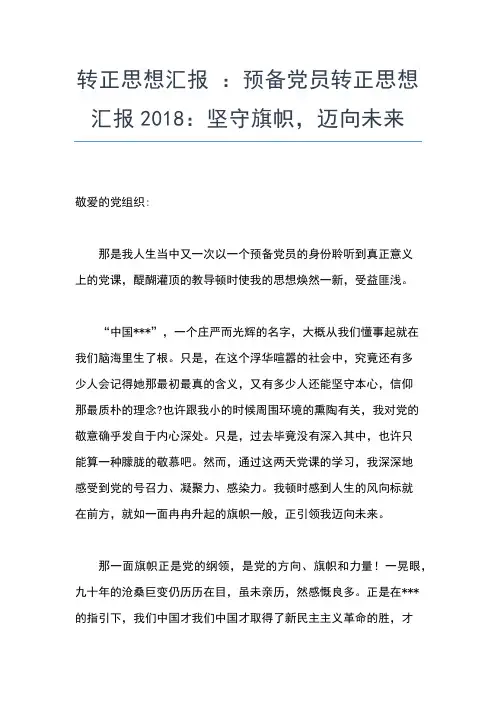 转正思想汇报 ：预备党员转正思想汇报 2018：坚守旗帜，迈向未来

敬爱的党组织：

那是我人生当中又一次以一个预备党员的身份聆听到真正意义上的党课，醍醐灌顶的教导顿时使我的思想焕然一新，受益匪浅。

“中国***”，一个庄严而光辉的名字，大概从我们懂事起就在我们脑海里生了根。只是，在这个浮华喧嚣的社会中，究竟还有多少人会记得她那最初最真的含义，又有多少人还能坚守本心，信仰那最质朴的理念?也许跟我小的时候周围环境的熏陶有关，我对党的敬意确乎发自于内心深处。只是，过去毕竟没有深入其中，也许只能算一种朦胧的敬慕吧。然而，通过这两天党课的学习，我深深地感受到党的号召力、凝聚力、感染力。我顿时感到人生的风向标就在前方，就如一面冉冉升起的旗帜一般，正引领我迈向未来。

那一面旗帜正是党的纲领，是党的方向、旗帜和力量！一晃眼，九十年的沧桑巨变仍历历在目，虽未亲历，然感慨良多。正是在***的指引下，我们中国才我们中国才取得了新民主主义革命的胜，才